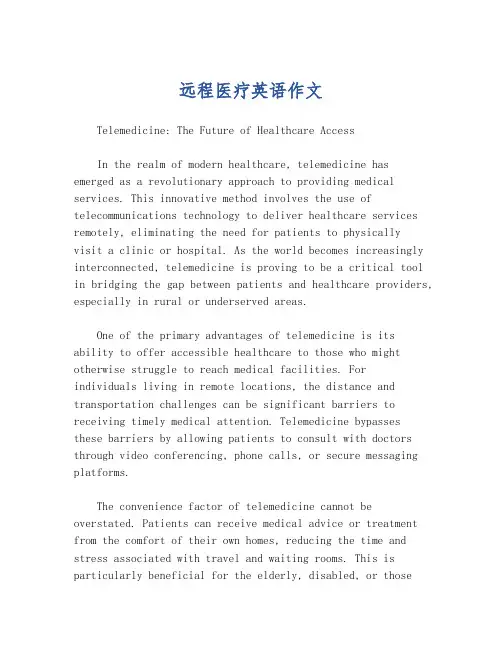 远程医疗英语作文

Telemedicine: The Future of Healthcare Access

In the realm of modern healthcare, telemedicine has emerged as a revolutionary approach to providing medical services. This innovative method involves the use of telecommunications technology to deliver healthcare services remotely, eliminating the need for patients to physically visit a clinic or hospital. As the world becomes increasingly interconnected, telemedicine is proving to be a critical tool in bridging the gap between patients and healthcare providers, especially in rural or underserved areas.

One of the primary advantages of telemedicine is its ability to offer accessible healthcare to those who might otherwise struggle to reach medical facilities. For individuals living in remote locations, the distance and transportation challenges can be significant barriers to receiving timely medical attention. Telemedicine bypasses these barriers by allowing patients to consult with doctors through video conferencing, phone calls, or secure messaging platforms.

The convenience factor of telemedicine cannot be overstated. Patients can receive medical advice or treatment from the comfort of their own homes, reducing the time and stress associated with travel and waiting rooms. This is particularly beneficial for the elderly, disabled, or those